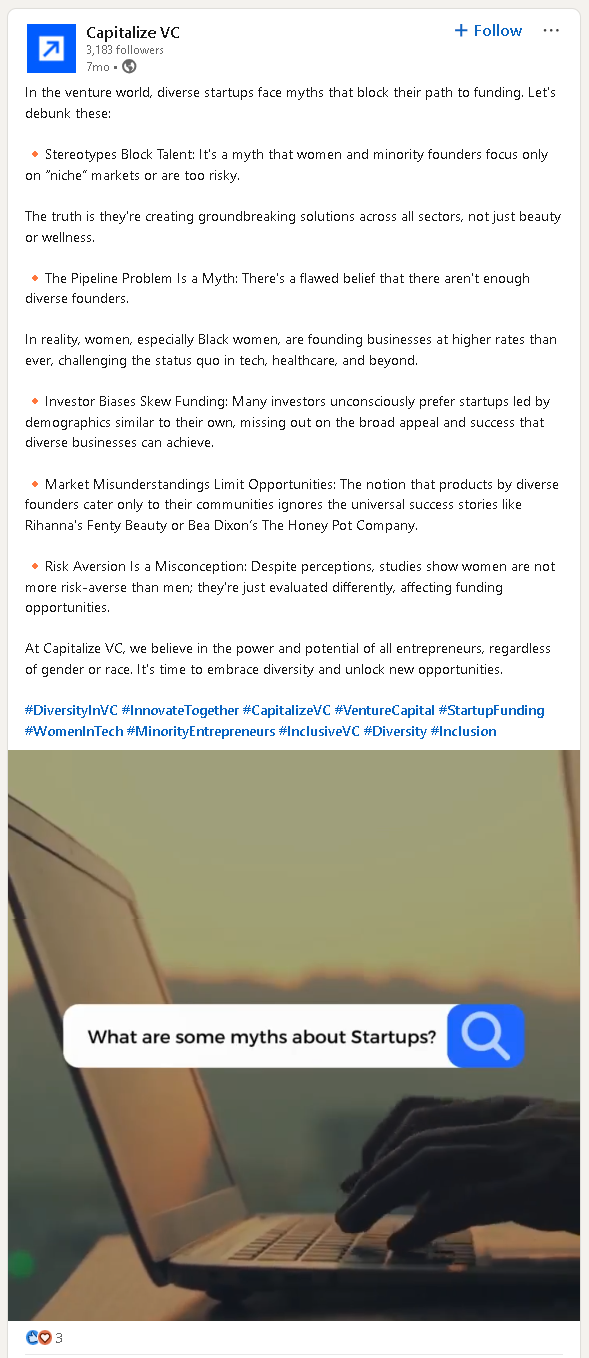 Capitalize VC
3,183 followers
7mo •

+ Follow

In the venture world, diverse startups face myths that block their path to funding. Let's debunk these:

🔸 Stereotypes Block Talent: It's a myth that women and minority founders focus only on "niche" markets or are too risky.

The truth is they're creating groundbreaking solutions across all sectors, not just beauty or wellness.

🔸 The Pipeline Problem Is a Myth: There's a flawed belief that there aren't enough diverse founders.

In reality, women, especially Black women, are founding businesses at higher rates than ever, challenging the status quo in tech, healthcare, and beyond.

🔸 Investor Biases Skew Funding: Many investors unconsciously prefer startups led by demographics similar to their own, missing out on the broad appeal and success that diverse businesses can achieve.

🔸 Market Misunderstandings Limit Opportunities: The notion that products by diverse founders cater only to their communities ignores the universal success stories like Rihanna's Fenty Beauty or Bea Dixon's The Honey Pot Company.

🔸 Risk Aversion Is a Misconception: Despite perceptions, studies show women are not more risk-averse than men; they're just evaluated differently, affecting funding opportunities.

At Capitalize VC, we believe in the power and potential of all entrepreneurs, regardless of gender or race. It's time to embrace diversity and unlock new opportunities.

#DiversityInVC #InnovateTogether #CapitalizeVC #VentureCapital #StartupFunding #WomenInTech #MinorityEntrepreneurs #InclusiveVC #Diversity #Inclusion

What are some myths about Startups?

3